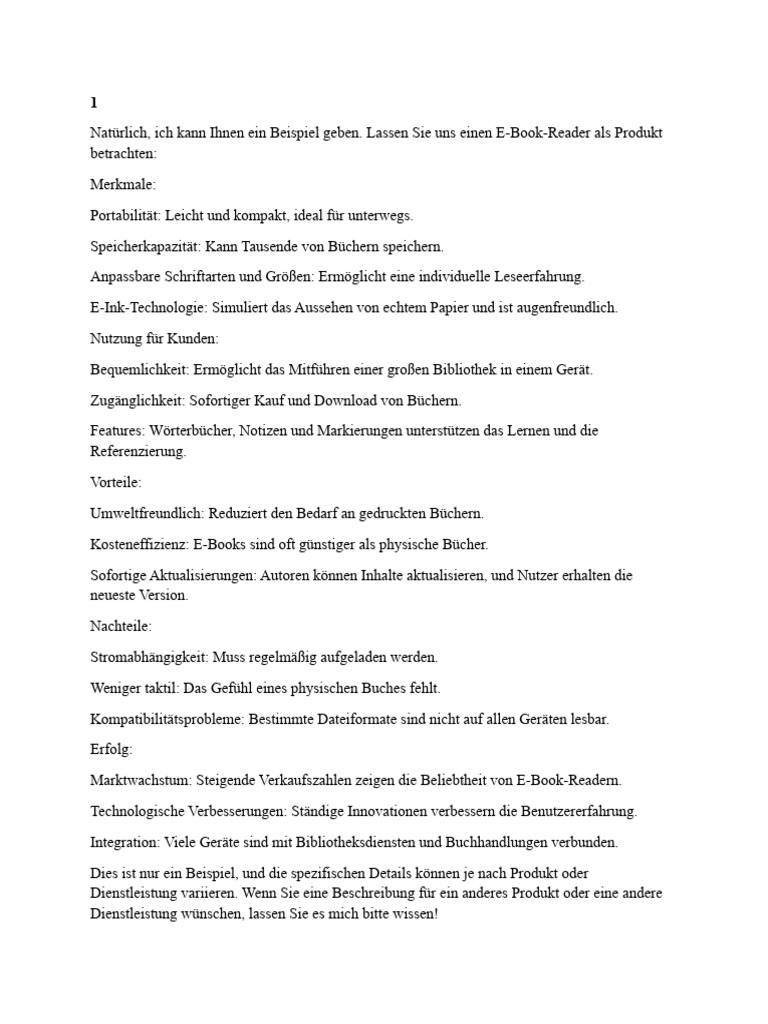 1

Natürlich, ich kann Ihnen ein Beispiel geben. Lassen Sie uns einen E-Book-Reader als Produkt betrachten:

Merkmale:

Portabilität: Leicht und kompakt, ideal für unterwegs.

Speicherkapazität: Kann Tausende von Büchern speichern.

Anpassbare Schriftarten und Größen: Ermöglicht eine individuelle Leseerfahrung.

E-Ink-Technologie: Simuliert das Aussehen von echtem Papier und ist augenfreundlich.

Nutzung für Kunden:

Bequemlichkeit: Ermöglicht das Mitführen einer großen Bibliothek in einem Gerät.

Zugänglichkeit: Sofortiger Kauf und Download von Büchern.

Features: Wörterbücher, Notizen und Markierungen unterstützen das Lernen und die Referenzierung.

Vorteile:

Umweltfreundlich: Reduziert den Bedarf an gedruckten Büchern.

Kosteneffizienz: E-Books sind oft günstiger als physische Bücher.

Sofortige Aktualisierungen: Autoren können Inhalte aktualisieren, und Nutzer erhalten die neueste Version.

Nachteile:

Stromabhängigkeit: Muss regelmäßig aufgeladen werden.

Weniger taktil: Das Gefühl eines physischen Buches fehlt.

Kompatibilitätsprobleme: Bestimmte Dateiformate sind nicht auf allen Geräten lesbar.

Erfolg:

Marktwachstum: Steigende Verkaufszahlen zeigen die Beliebtheit von E-Book-Readern.

Technologische Verbesserungen: Ständige Innovationen verbessern die Benutzererfahrung.

Integration: Viele Geräte sind mit Bibliotheksdiensten und Buchhandlungen verbunden.

Dies ist nur ein Beispiel, und die spezifischen Details können je nach Produkt oder Dienstleistung variieren. Wenn Sie eine Beschreibung für ein anderes Produkt oder eine andere Dienstleistung wünschen, lassen Sie es mich bitte wissen!